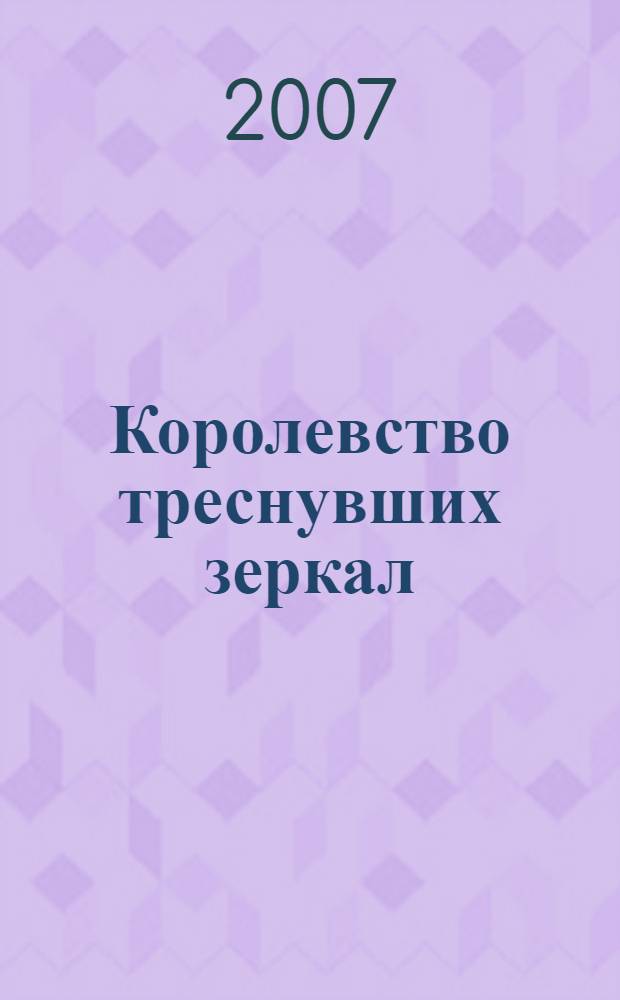 2007

Королевство треснувших зеркал